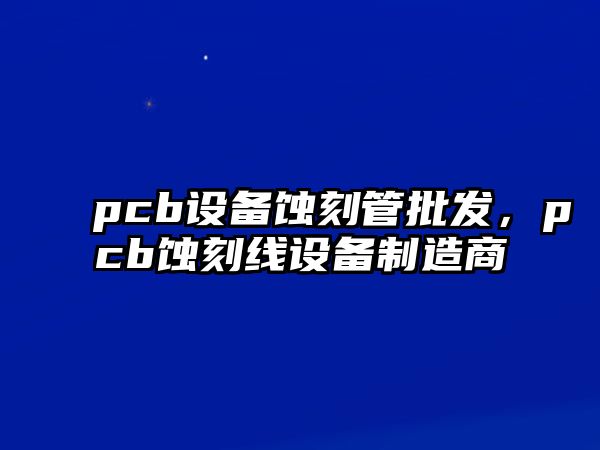 pcb设备蚀刻管批发，pcb蚀刻线设备制造商